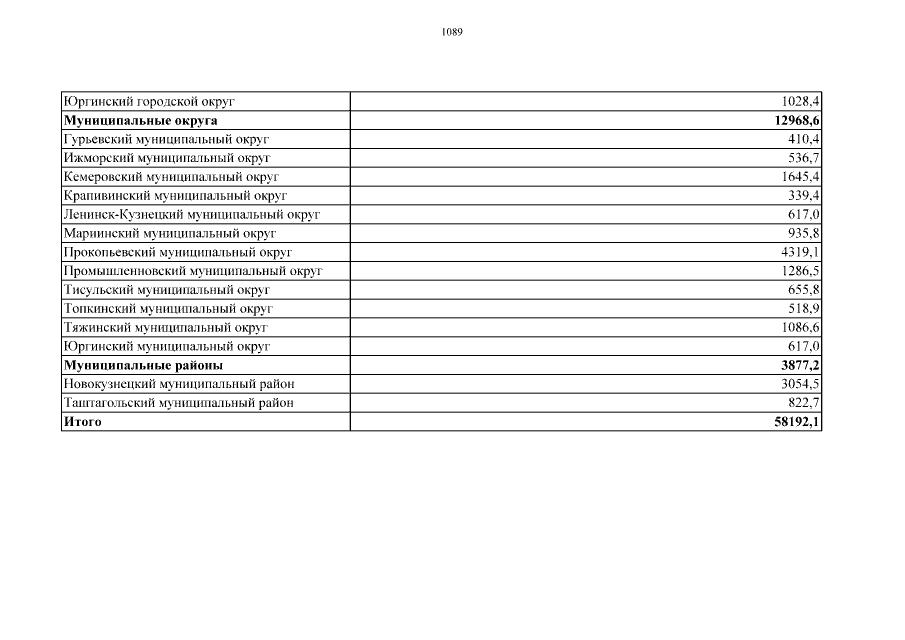 1089

| | |
|---|---|
| Юргинский городской округ | 1028,4 |
| **Муниципальные округа** | **12968,6** |
| Гурьевский муниципальный округ | 410,4 |
| Ижморский муниципальный округ | 536,7 |
| Кемеровский муниципальный округ | 1645,4 |
| Крапивинский муниципальный округ | 339,4 |
| Ленинск-Кузнецкий муниципальный округ | 617,0 |
| Мариинский муниципальный округ | 935,8 |
| Прокопьевский муниципальный округ | 4319,1 |
| Промышленновский муниципальный округ | 1286,5 |
| Тисульский муниципальный округ | 655,8 |
| Топкинский муниципальный округ | 518,9 |
| Тяжинский муниципальный округ | 1086,6 |
| Юргинский муниципальный округ | 617,0 |
| **Муниципальные районы** | **3877,2** |
| Новокузнецкий муниципальный район | 3054,5 |
| Таштагольский муниципальный район | 822,7 |
| **Итого** | **58192,1** |